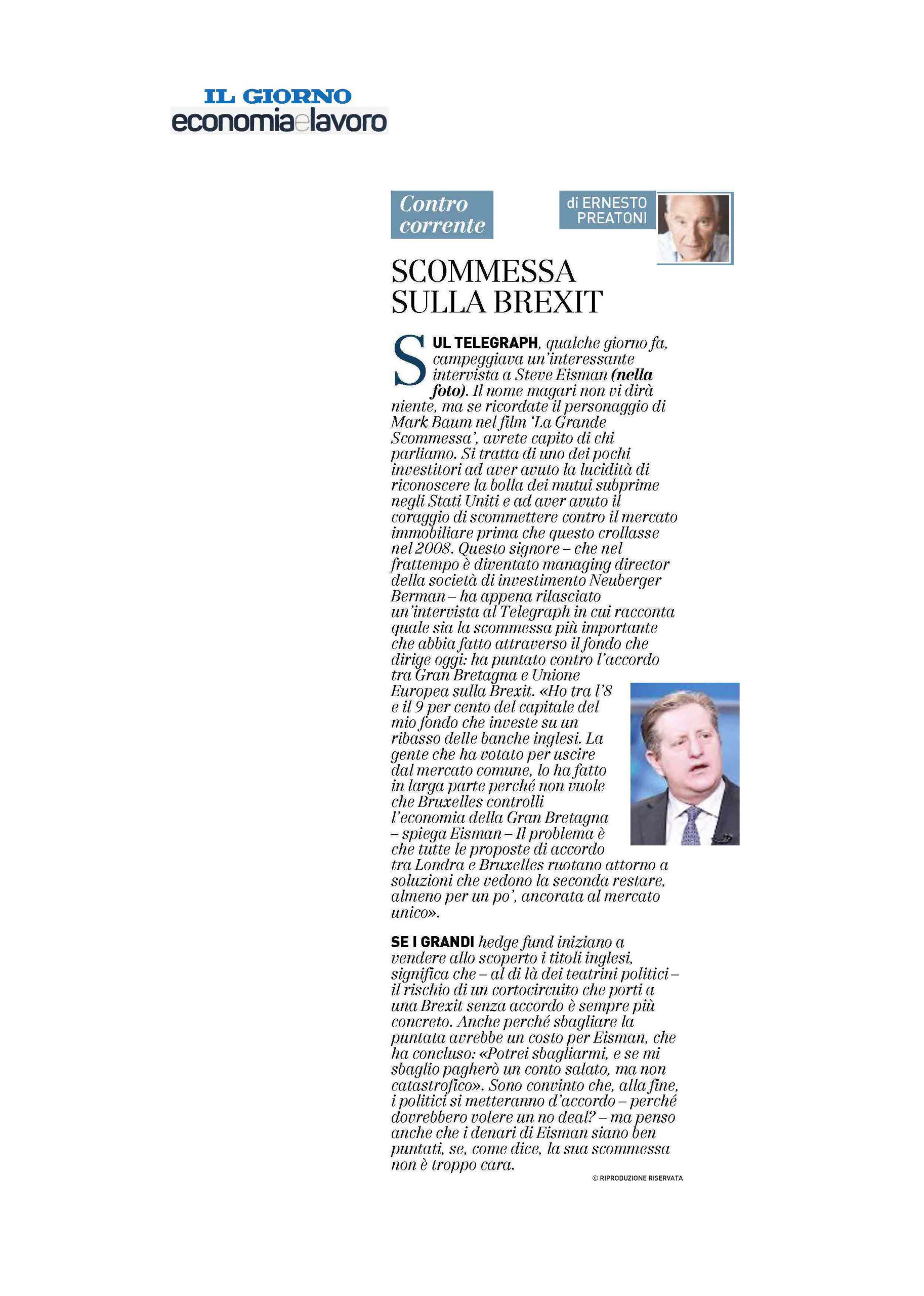 IL GIORNO
economiaelavoro

Contro corrente

di ERNESTO PREATONI

SCOMMESSA SULLA BREXIT

SUL TELEGRAPH, qualche giorno fa, campeggiava un'interessante intervista a Steve Eisman (nella foto). Il nome magari non vi dirà niente, ma se ricordate il personaggio di Mark Baum nel film 'La Grande Scommessa', avrete capito di chi parliamo. Si tratta di uno dei pochi investitori ad aver avuto la lucidità di riconoscere la bolla dei mutui subprime negli Stati Uniti e ad aver avuto il coraggio di scommettere contro il mercato immobiliare prima che questo crollasse nel 2008. Questo signore – che nel frattempo è diventato managing director della società di investimento Neuberger Berman – ha appena rilasciato un'intervista al Telegraph in cui racconta quale sia la scommessa più importante che abbia fatto attraverso il fondo che dirige oggi: ha puntato contro l'accordo tra Gran Bretagna e Unione Europea sulla Brexit. «Ho tra l'8 e il 9 per cento del capitale del mio fondo che investe su un ribasso delle banche inglesi. La gente che ha votato per uscire dal mercato comune, lo ha fatto in larga parte perché non vuole che Bruxelles controlli l'economia della Gran Bretagna – spiega Eisman – Il problema è che tutte le proposte di accordo tra Londra e Bruxelles ruotano attorno a soluzioni che vedono la seconda restare, almeno per un po', ancorata al mercato unico».

SE I GRANDI hedge fund iniziano a vendere allo scoperto i titoli inglesi, significa che – al di là dei teatrini politici – il rischio di un cortocircuito che porti a una Brexit senza accordo è sempre più concreto. Anche perché sbagliare la puntata avrebbe un costo per Eisman, che ha concluso: «Potrei sbagliarmi, e se mi sbaglio pagherò un conto salato, ma non catastrofico». Sono convinto che, alla fine, i politici si metteranno d'accordo – perché dovrebbero volere un no deal? – ma penso anche che i denari di Eisman siano ben puntati, se, come dice, la sua scommessa non è troppo cara.

© RIPRODUZIONE RISERVATA